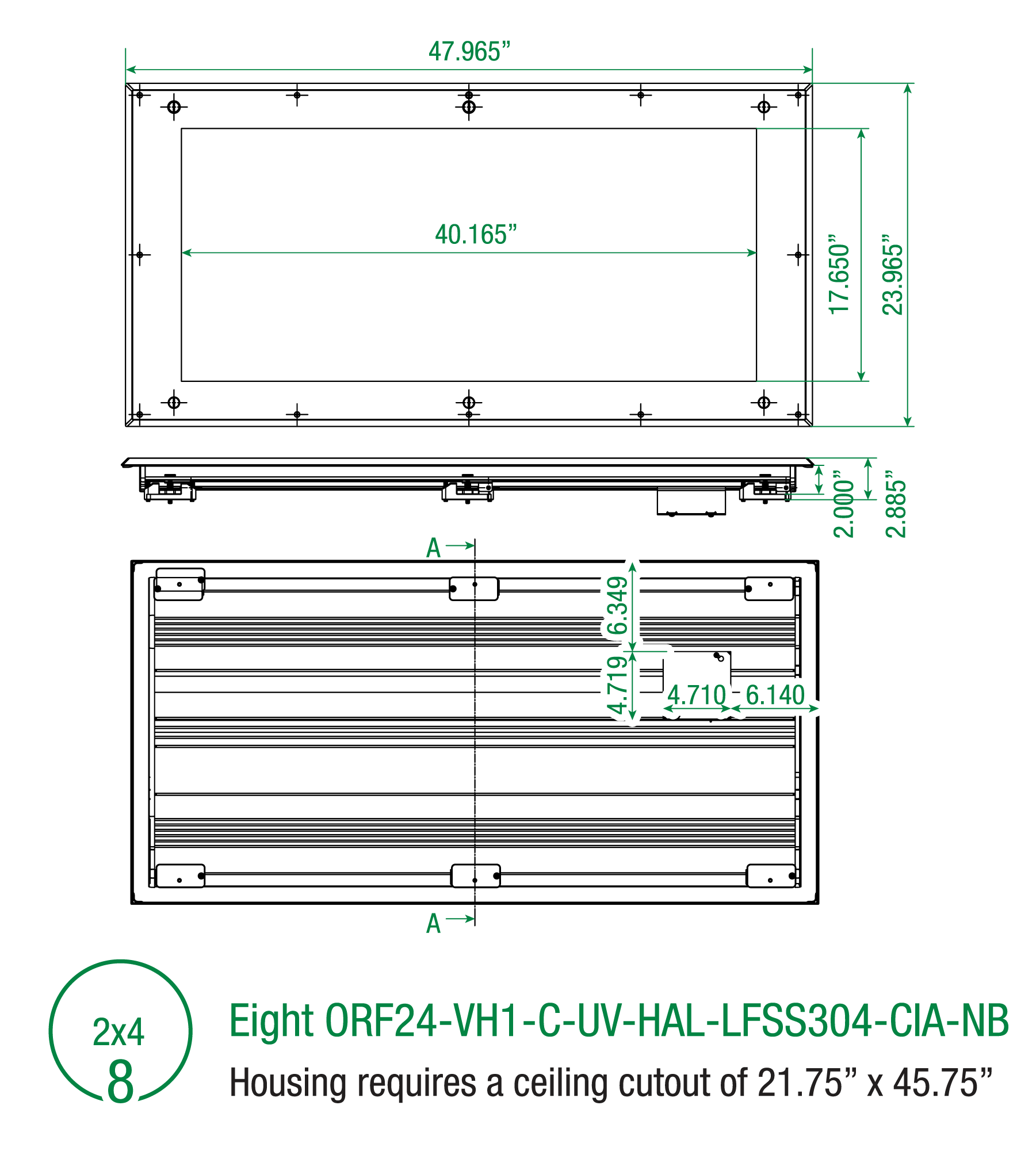 47.965”

40.165”

17.650”

23.965”

2.000”

2.885”

A

6.349

4.719

4.710

6.140

A

2x4
8

Eight ORF24-VH1-C-UV-HAL-LFSS304-CIA-NB

Housing requires a ceiling cutout of 21.75” x 45.75”